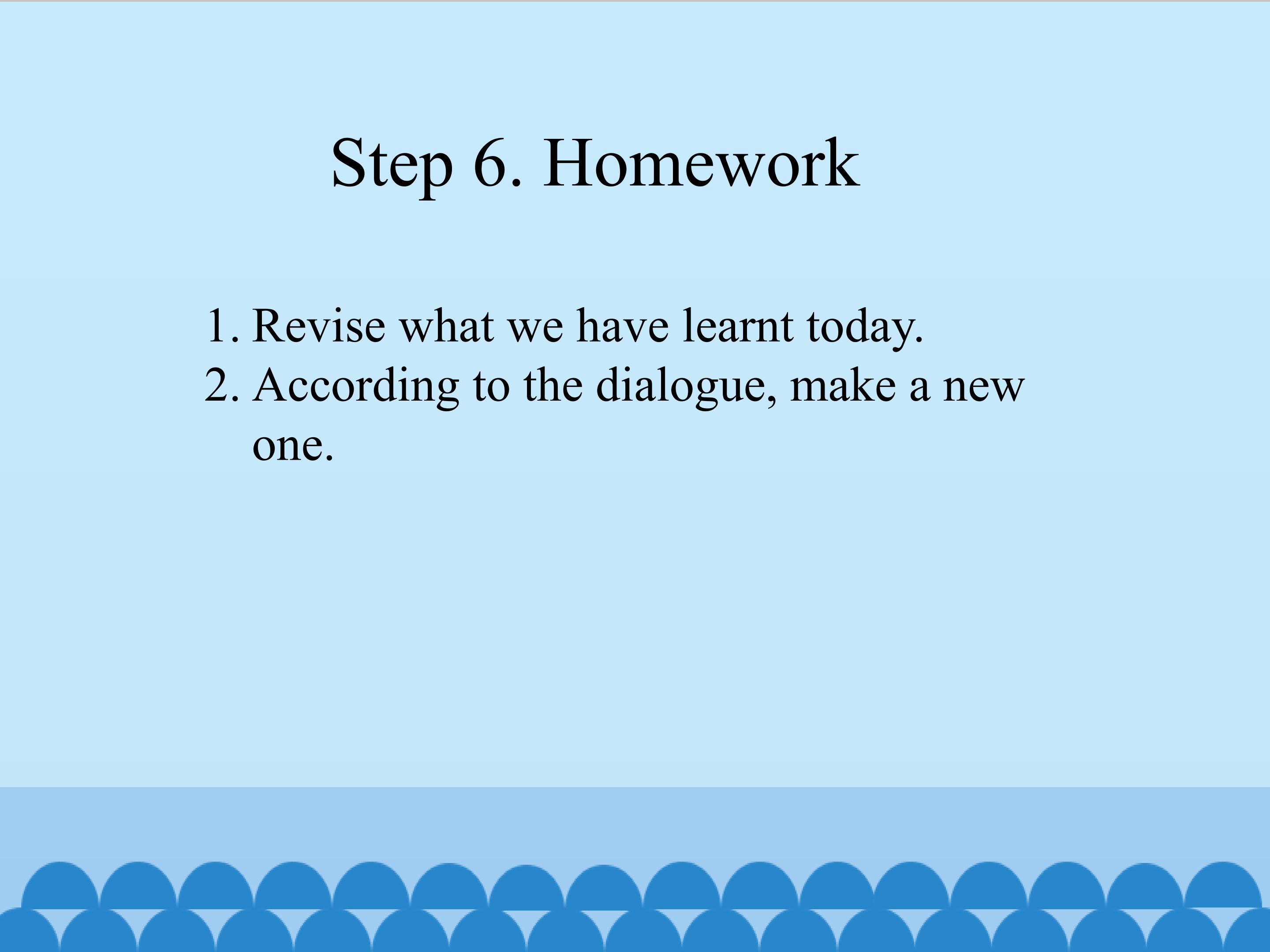 Step 6. Homework

1. Revise what we have learnt today.
2. According to the dialogue, make a new one.